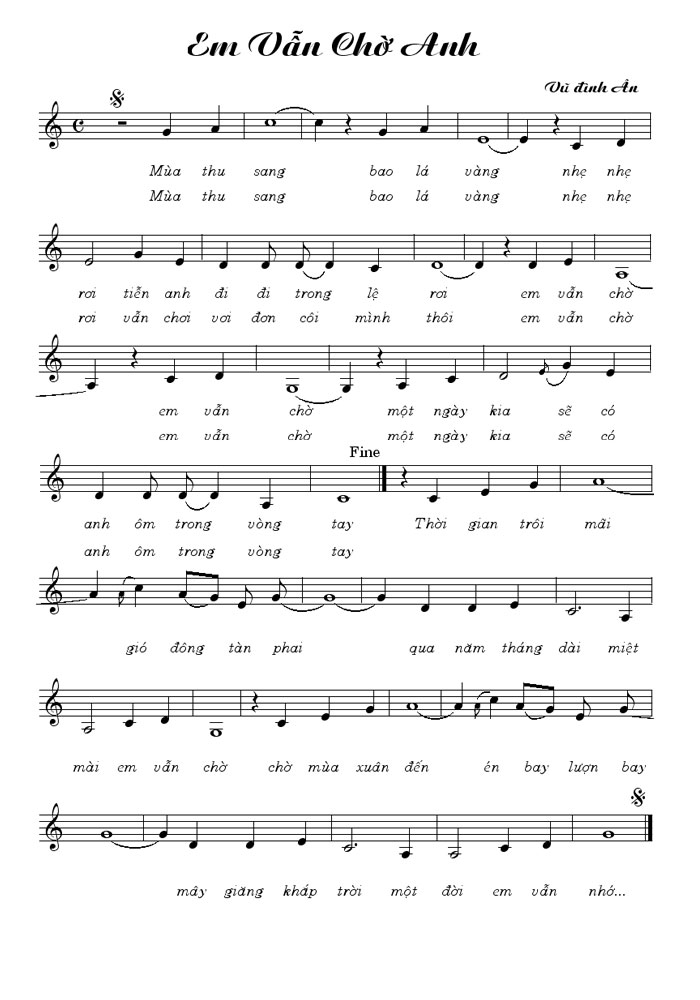 Em Vẫn Chờ Anh

Vũ đình Ân

Mùa thu sang bao lá vàng nhẹ nhẹ
Mùa thu sang bao lá vàng nhẹ nhẹ

rơi tiễn anh đi đi trong lệ rơi em vẫn chờ
rơi vẫn chơi vơi đơn côi mình thôi em vẫn chờ

em vẫn chờ một ngày kia sẽ có
em vẫn chờ một ngày kia sẽ có

Fine

anh ôm trong vòng tay Thời gian trôi mãi
anh ôm trong vòng tay

gió đông tàn phai qua năm tháng dài miệt

mài em vẫn chờ chờ mùa xuân đến én bay lượn bay

mây giăng khắp trời một đời em vẫn nhớ...